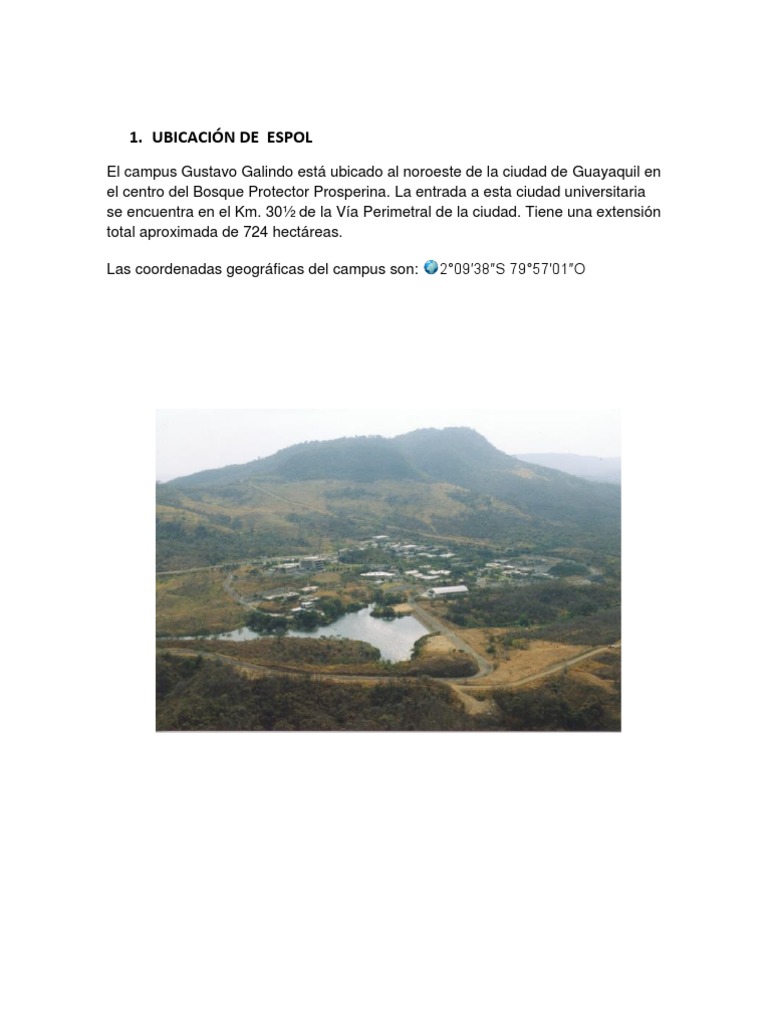 1. UBICACIÓN DE ESPOL

El campus Gustavo Galindo está ubicado al noroeste de la ciudad de Guayaquil en el centro del Bosque Protector Prosperina. La entrada a esta ciudad universitaria se encuentra en el Km. 30½ de la Vía Perimetral de la ciudad. Tiene una extensión total aproximada de 724 hectáreas.

Las coordenadas geográficas del campus son: 2°09′38″S 79°57′01″O